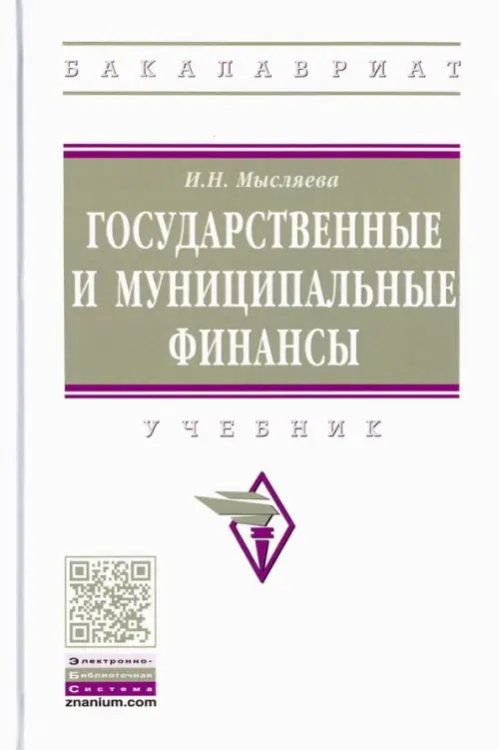 БАКАЛАВРИАТ

И.Н. Мысляева

ГОСУДАРСТВЕННЫЕ И МУНИЦИПАЛЬНЫЕ ФИНАНСЫ

УЧЕБНИК

Электронно-
Библиотечная
Система
znanium.com